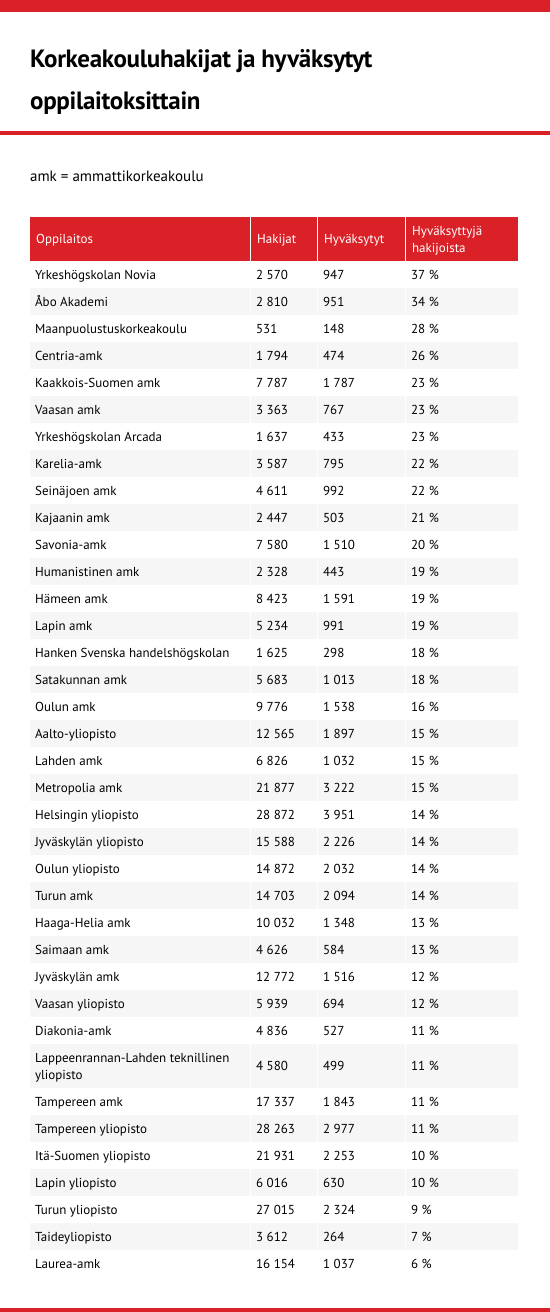 Korkeakouluhakijat ja hyväksytyt oppilaitoksittain

amk = ammattikorkeakoulu

| Oppilaitos | Hakijat | Hyväksytyt | Hyväksyttyjä hakijoista |
|---|---|---|---|
| Yrkeshögskolan Novia | 2 570 | 947 | 37 % |
| Åbo Akademi | 2 810 | 951 | 34 % |
| Maanpuolustuskorkeakoulu | 531 | 148 | 28 % |
| Centria-amk | 1 794 | 474 | 26 % |
| Kaakkois-Suomen amk | 7 787 | 1 787 | 23 % |
| Vaasan amk | 3 363 | 767 | 23 % |
| Yrkeshögskolan Arcada | 1 637 | 433 | 23 % |
| Karelia-amk | 3 587 | 795 | 22 % |
| Seinäjoen amk | 4 611 | 992 | 22 % |
| Kajaanin amk | 2 447 | 503 | 21 % |
| Savonia-amk | 7 580 | 1 510 | 20 % |
| Humanistinen amk | 2 328 | 443 | 19 % |
| Hämeen amk | 8 423 | 1 591 | 19 % |
| Lapin amk | 5 234 | 991 | 19 % |
| Hanken Svenska handelshögskolan | 1 625 | 298 | 18 % |
| Satakunnan amk | 5 683 | 1 013 | 18 % |
| Oulun amk | 9 776 | 1 538 | 16 % |
| Aalto-yliopisto | 12 565 | 1 897 | 15 % |
| Lahden amk | 6 826 | 1 032 | 15 % |
| Metropolia amk | 21 877 | 3 222 | 15 % |
| Helsingin yliopisto | 28 872 | 3 951 | 14 % |
| Jyväskylän yliopisto | 15 588 | 2 226 | 14 % |
| Oulun yliopisto | 14 872 | 2 032 | 14 % |
| Turun amk | 14 703 | 2 094 | 14 % |
| Haaga-Helia amk | 10 032 | 1 348 | 13 % |
| Saimaan amk | 4 626 | 584 | 13 % |
| Jyväskylän amk | 12 772 | 1 516 | 12 % |
| Vaasan yliopisto | 5 939 | 694 | 12 % |
| Diakonia-amk | 4 836 | 527 | 11 % |
| Lappeenrannan-Lahden teknillinen yliopisto | 4 580 | 499 | 11 % |
| Tampereen amk | 17 337 | 1 843 | 11 % |
| Tampereen yliopisto | 28 263 | 2 977 | 11 % |
| Itä-Suomen yliopisto | 21 931 | 2 253 | 10 % |
| Lapin yliopisto | 6 016 | 630 | 10 % |
| Turun yliopisto | 27 015 | 2 324 | 9 % |
| Taideyliopisto | 3 612 | 264 | 7 % |
| Laurea-amk | 16 154 | 1 037 | 6 % |